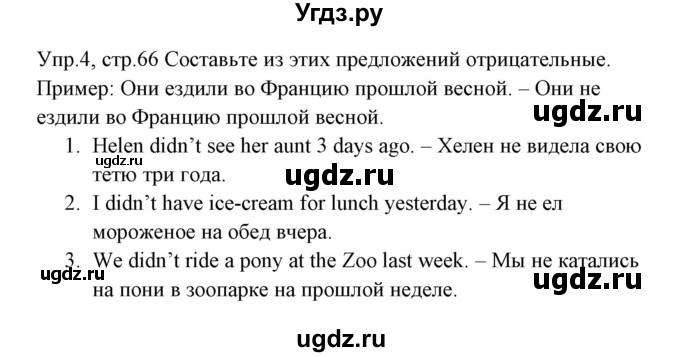 Угдз.ру

Упр.4, стр.66 Составьте из этих предложений отрицательные.
Пример: Они ездили во Францию прошлой весной. – Они не ездили во Францию прошлой весной.

ugdz.ru

1. Helen didn't see her aunt 3 days ago. – Хелен не видела свою тетю три года.

ugdz.ru

ugdz.ru

2. I didn't have ice-cream for lunch yesterday. – Я не ел мороженое на обед вчера.
3. We didn't ride a pony at the Zoo last week. – Мы не катались на пони в зоопарке на прошлой неделе.

ugdz.ru

ugdz.ru

ugdz.ru